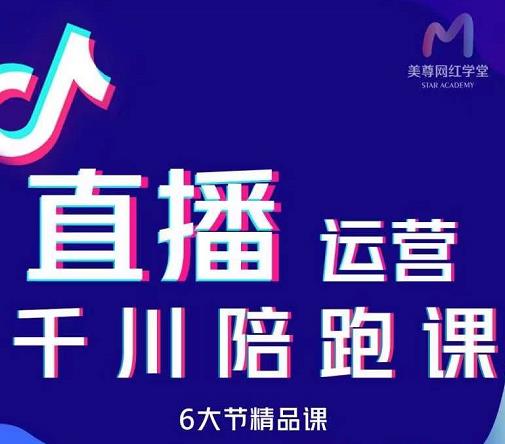 美尊网红学堂
STAR ACADEMY

直播 运营
千川陪跑课
6大节精品课